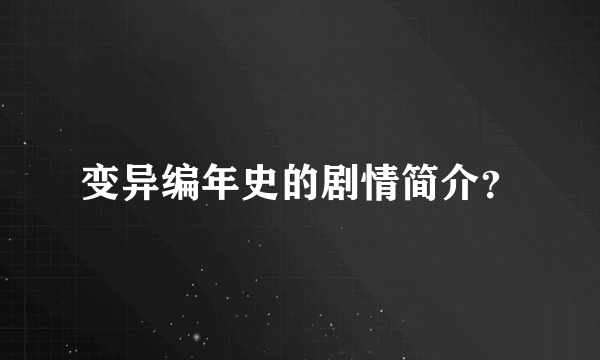 变异编年史的剧情简介?